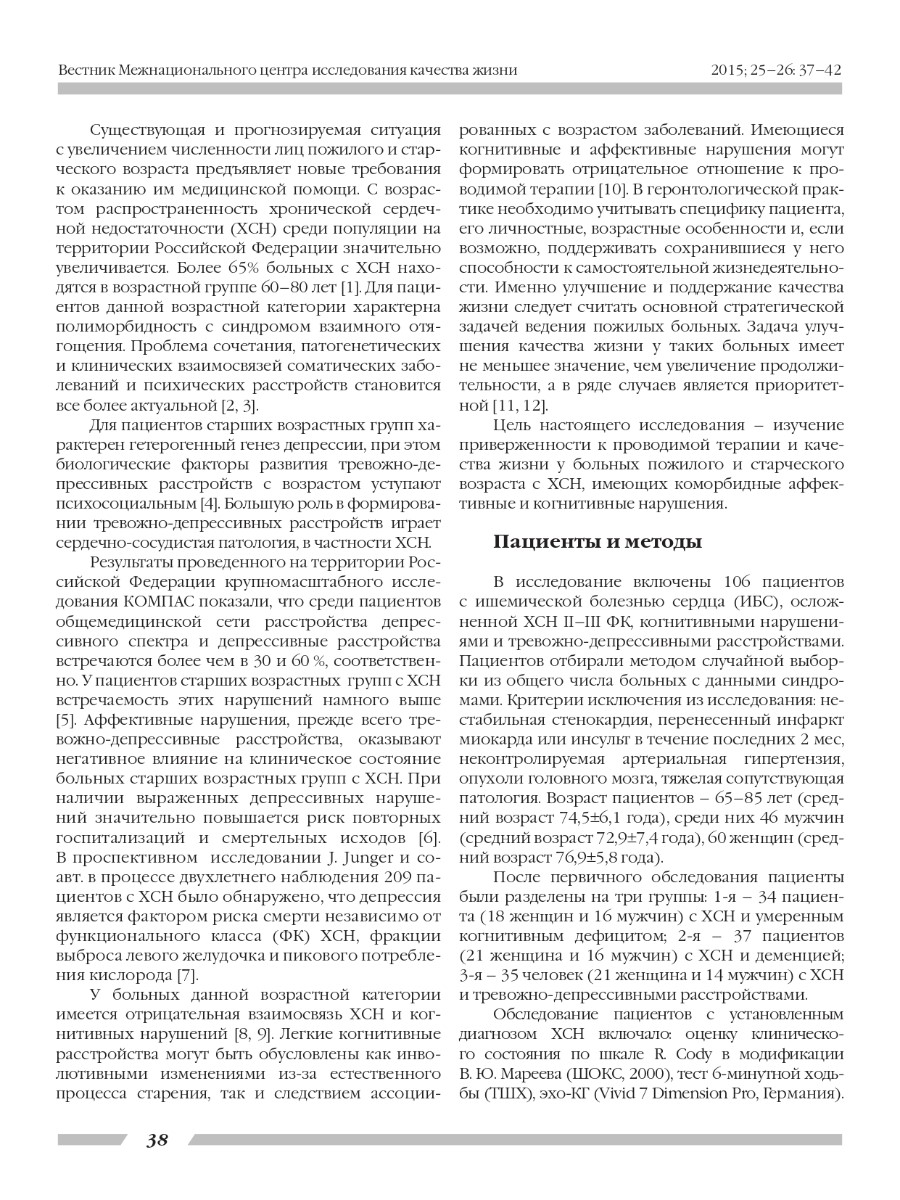 Вестник Межнационального центра исследования качества жизни

2015; 25–26: 37–42

Существующая и прогнозируемая ситуация с увеличением численности лиц пожилого и старческого возраста предъявляет новые требования к оказанию им медицинской помощи. С возрастом распространенность хронической сердечной недостаточности (ХСН) среди популяции на территории Российской Федерации значительно увеличивается. Более 65% больных с ХСН находятся в возрастной группе 60–80 лет [1]. Для пациентов данной возрастной категории характерна полиморбидность с синдромом взаимного отягощения. Проблема сочетания, патогенетических и клинических взаимосвязей соматических заболеваний и психических расстройств становится все более актуальной [2, 3].

Для пациентов старших возрастных групп характерен гетерогенный генез депрессии, при этом биологические факторы развития тревожно-депрессивных расстройств с возрастом уступают психосоциальным [4]. Большую роль в формировании тревожно-депрессивных расстройств играет сердечно-сосудистая патология, в частности ХСН.

Результаты проведенного на территории Российской Федерации крупномасштабного исследования КОМПАС показали, что среди пациентов общемедицинской сети расстройства депрессивного спектра и депрессивные расстройства встречаются более чем в 30 и 60 %, соответственно. У пациентов старших возрастных групп с ХСН встречаемость этих нарушений намного выше [5]. Аффективные нарушения, прежде всего тревожно-депрессивные расстройства, оказывают негативное влияние на клиническое состояние больных старших возрастных групп с ХСН. При наличии выраженных депрессивных нарушений значительно повышается риск повторных госпитализаций и смертельных исходов [6]. В проспективном исследовании J. Junger и соавт. в процессе двухлетнего наблюдения 209 пациентов с ХСН было обнаружено, что депрессия является фактором риска смерти независимо от функционального класса (ФК) ХСН, фракции выброса левого желудочка и пикового потребления кислорода [7].

У больных данной возрастной категории имеется отрицательная взаимосвязь ХСН и когнитивных нарушений [8, 9]. Легкие когнитивные расстройства могут быть обусловлены как инволютивными изменениями из-за естественного процесса старения, так и следствием ассоциированных с возрастом заболеваний. Имеющиеся когнитивные и аффективные нарушения могут формировать отрицательное отношение к проводимой терапии [10]. В геронтологической практике необходимо учитывать специфику пациента, его личностные, возрастные особенности и, если возможно, поддерживать сохранившиеся у него способности к самостоятельной жизнедеятельности. Именно улучшение и поддержание качества жизни следует считать основной стратегической задачей ведения пожилых больных. Задача улучшения качества жизни у таких больных имеет не меньшее значение, чем увеличение продолжительности, а в ряде случаев является приоритетной [11, 12].

Цель настоящего исследования – изучение приверженности к проводимой терапии и качества жизни у больных пожилого и старческого возраста с ХСН, имеющих коморбидные аффективные и когнитивные нарушения.

Пациенты и методы

В исследование включены 106 пациентов с ишемической болезнью сердца (ИБС), осложненной ХСН II–III ФК, когнитивными нарушениями и тревожно-депрессивными расстройствами. Пациентов отбирали методом случайной выборки из общего числа больных с данными синдромами. Критерии исключения из исследования: нестабильная стенокардия, перенесенный инфаркт миокарда или инсульт в течение последних 2 мес, неконтролируемая артериальная гипертензия, опухоли головного мозга, тяжелая сопутствующая патология. Возраст пациентов – 65–85 лет (средний возраст 74,5±6,1 года), среди них 46 мужчин (средний возраст 72,9±7,4 года), 60 женщин (средний возраст 76,9±5,8 года).

После первичного обследования пациенты были разделены на три группы: 1-я – 34 пациента (18 женщин и 16 мужчин) с ХСН и умеренным когнитивным дефицитом; 2-я – 37 пациентов (21 женщина и 16 мужчин) с ХСН и деменцией; 3-я – 35 человек (21 женщина и 14 мужчин) с ХСН и тревожно-депрессивными расстройствами.

Обследование пациентов с установленным диагнозом ХСН включало: оценку клинического состояния по шкале R. Cody в модификации В. Ю. Мареева (ШОКС, 2000), тест 6-минутной ходьбы (ТШХ), эхо-КГ (Vivid 7 Dimension Pro, Германия).

38